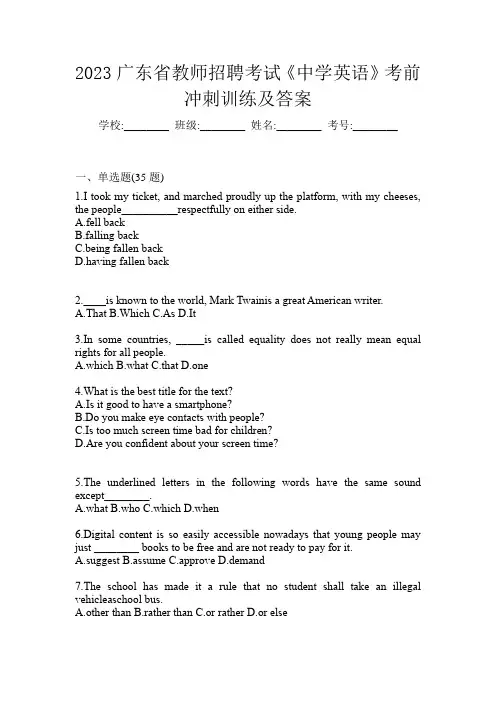 2023 广东省教师招聘考试《中学英语》考前冲刺训练及答案

学校:________ 班级:________ 姓名:________ 考号:________

一、单选题(35 题)

1.I took my ticket, and marched proudly up the platform, with my cheeses, the people__________respectfully on either side.
A.fell back
B.falling back
C.being fallen back
D.having fallen back

2.____is known to the world, Mark Twainis a great American writer.
A.That B.Which C.As D.It

3.In some countries, _____is called equality does not really mean equal rights for all people.
A.which B.what C.that D.one

4.What is the best title for the text?
A.Is it good to have a smartphone?
B.Do you make eye contacts with people?
C.Is too much screen time bad for children?
D.Are you confident about your screen time?

5.The underlined letters in the following words have the same sound except________.
A.what B.who C.which D.when

6.Digital content is so easily accessible nowadays that young people may just ________ books to be free and are not ready to pay for it.
A.suggest B.assume C.approve D.demand

7.The school has made it a rule that no student shall take an illegal vehicleaschool bus.
A.other than B.rather than C.or rather D.or else